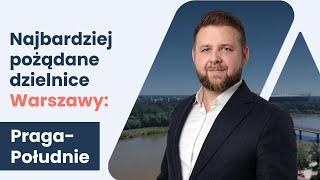 Najbardziej pożądane dzielnice Warszawy:

Praga-Południe